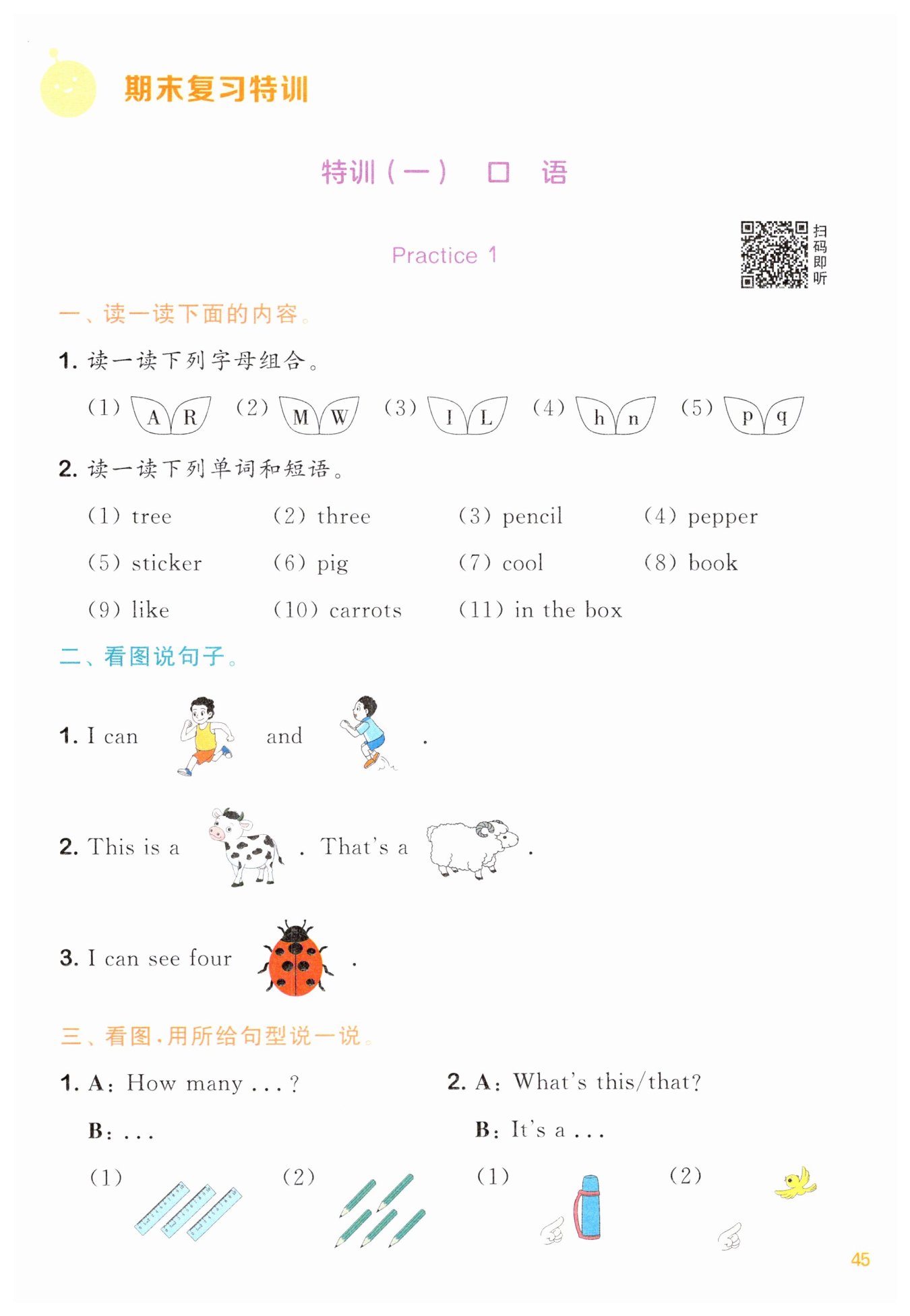 期末复习特训

特训（一） 口 语

Practice 1

扫码即听

一、读一读下面的内容。

1. 读一读下列字母组合。

(1) A R (2) M W (3) I L (4) h n (5) p q

2. 读一读下列单词和短语。

(1) tree (2) three (3) pencil (4) pepper

(5) sticker (6) pig (7) cool (8) book

(9) like (10) carrots (11) in the box

二、看图说句子。

1. I can and .

2. This is a . That's a .

3. I can see four .

三、看图，用所给句型说一说。

1. A: How many ...?

B: ...

(1) (2)

2. A: What's this/that?

B: It's a ...

(1) (2)

45